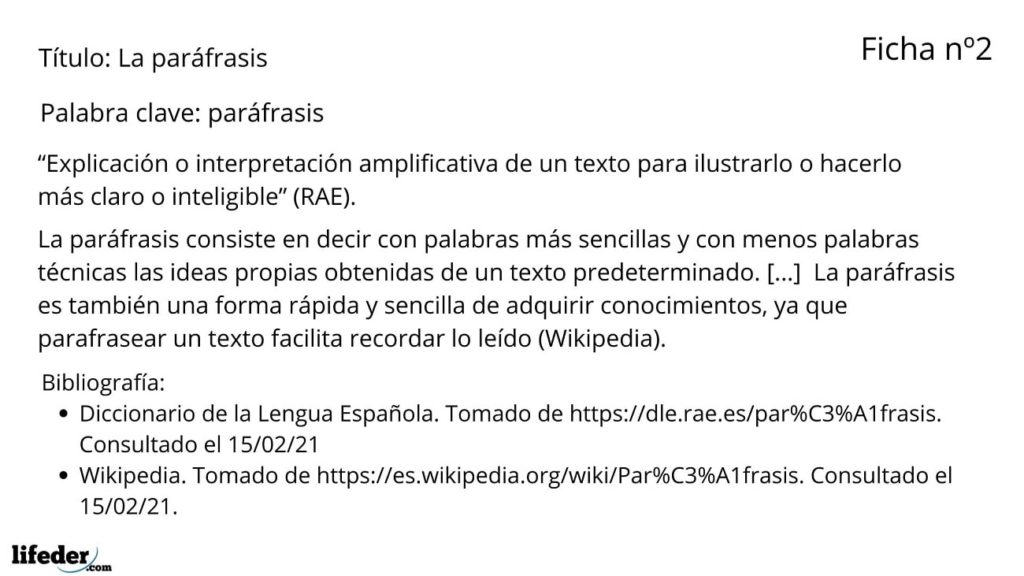 Título: La paráfrasis

Ficha nº2

Palabra clave: paráfrasis

"Explicación o interpretación amplificativa de un texto para ilustrarlo o hacerlo más claro o inteligible" (RAE).

La paráfrasis consiste en decir con palabras más sencillas y con menos palabras técnicas las ideas propias obtenidas de un texto predeterminado. [...] La paráfrasis es también una forma rápida y sencilla de adquirir conocimientos, ya que parafrasear un texto facilita recordar lo leído (Wikipedia).

Bibliografía:
• Diccionario de la Lengua Española. Tomado de https://dle.rae.es/par%C3%A1frasis. Consultado el 15/02/21
• Wikipedia. Tomado de https://es.wikipedia.org/wiki/Par%C3%A1frasis. Consultado el 15/02/21.

lifeder.com